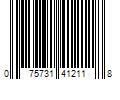 0 75731 41211 8